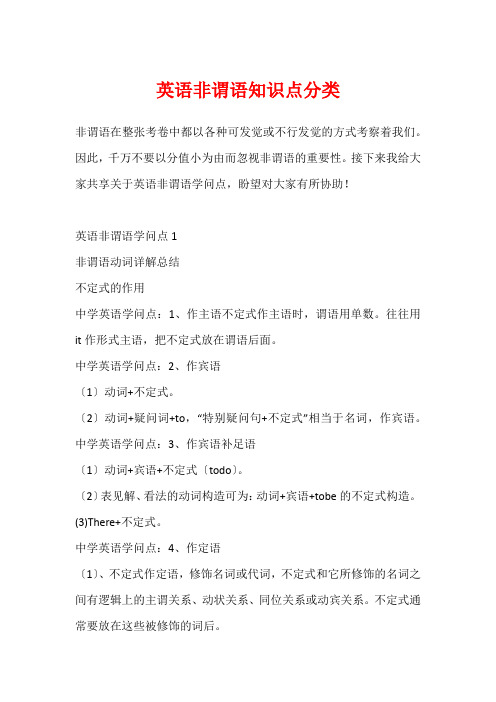 英语非谓语知识点分类

非谓语在整张考卷中都以各种可发觉或不行发觉的方式考察着我们。因此，千万不要以分值小为由而忽视非谓语的重要性。接下来我给大家共享关于英语非谓语学问点，盼望对大家有所协助！

英语非谓语学问点 1

非谓语动词详解总结

不定式的作用

中学英语学问点：1、作主语不定式作主语时，谓语用单数。往往用 it 作形式主语，把不定式放在谓语后面。

中学英语学问点：2、作宾语

〔1〕动词+不定式。

〔2〕动词+疑问词+to，“特别疑问句+不定式”相当于名词，作宾语。

中学英语学问点：3、作宾语补足语

〔1〕动词+宾语+不定式〔todo〕。

〔2〕表见解、看法的动词构造可为：动词+宾语+tobe 的不定式构造。

(3)There+不定式。

中学英语学问点：4、作定语

〔1〕、不定式作定语，修饰名词或代词，不定式和它所修饰的名词之间有逻辑上的主谓关系、动状关系、同位关系或动宾关系。不定式通常要放在这些被修饰的词后。